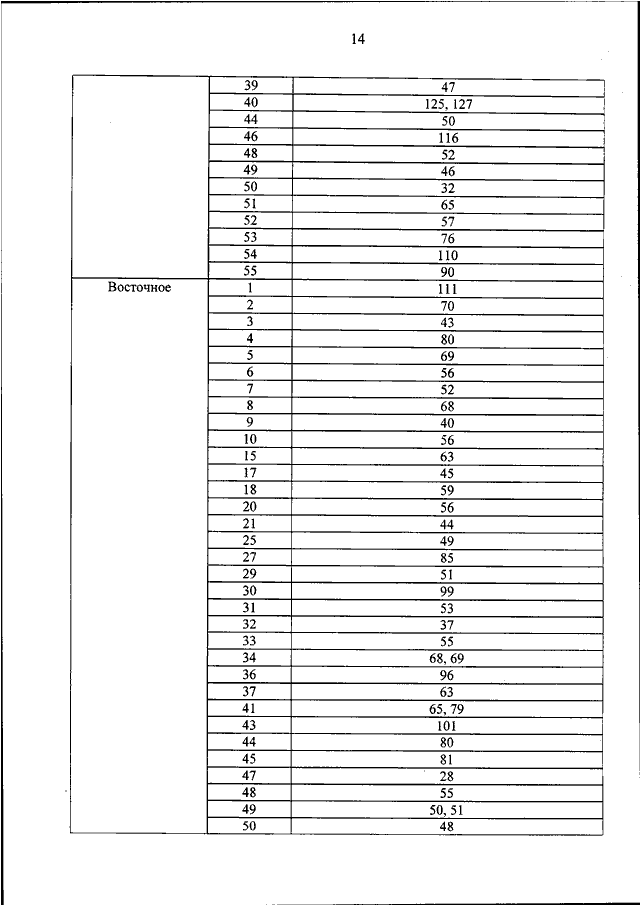 14

| | | |
|---|---|---|
| | 39 | 47 |
| | 40 | 125, 127 |
| | 44 | 50 |
| | 46 | 116 |
| | 48 | 52 |
| | 49 | 46 |
| | 50 | 32 |
| | 51 | 65 |
| | 52 | 57 |
| | 53 | 76 |
| | 54 | 110 |
| | 55 | 90 |
| Восточное | 1 | 111 |
| | 2 | 70 |
| | 3 | 43 |
| | 4 | 80 |
| | 5 | 69 |
| | 6 | 56 |
| | 7 | 52 |
| | 8 | 68 |
| | 9 | 40 |
| | 10 | 56 |
| | 15 | 63 |
| | 17 | 45 |
| | 18 | 59 |
| | 20 | 56 |
| | 21 | 44 |
| | 25 | 49 |
| | 27 | 85 |
| | 29 | 51 |
| | 30 | 99 |
| | 31 | 53 |
| | 32 | 37 |
| | 33 | 55 |
| | 34 | 68, 69 |
| | 36 | 96 |
| | 37 | 63 |
| | 41 | 65, 79 |
| | 43 | 101 |
| | 44 | 80 |
| | 45 | 81 |
| | 47 | 28 |
| | 48 | 55 |
| | 49 | 50, 51 |
| | 50 | 48 |